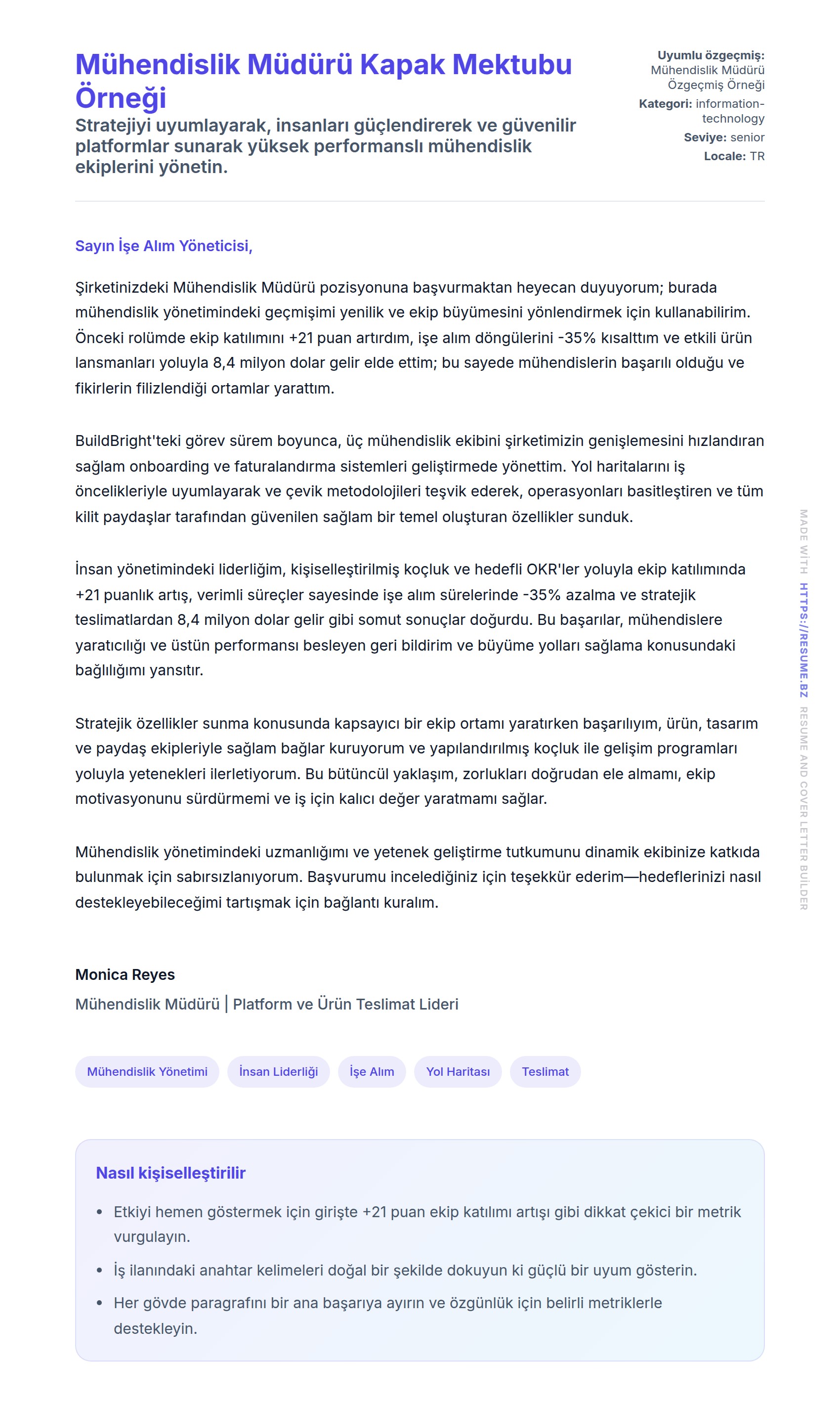 Mühendislik Müdürü Kapak Mektubu Örneği

Stratejiyi uyumlayarak, insanları güçlendirerek ve güvenilir platformlar sunarak yüksek performanslı mühendislik ekiplerini yönetin.

Uyumlu özgeçmiş: Mühendislik Müdürü Özgeçmiş Örneği
Kategori: information-technology
Seviye: senior
Locale: TR

Sayın İşe Alım Yöneticisi,

Şirketinizdeki Mühendislik Müdürü pozisyonuna başvurmaktan heyecan duyuyorum; burada mühendislik yönetimindeki geçmişimi yenilik ve ekip büyümesini yönlendirmek için kullanabilirim. Önceki rolümde ekip katılımını +21 puan artırdım, işe alım döngülerini -35% kısalttım ve etkili ürün lansmanları yoluyla 8,4 milyon dolar gelir elde ettim; bu sayede mühendislerin başarılı olduğu ve fikirlerin filizlendiği ortamlar yarattım.

BuildBright'teki görev sürem boyunca, üç mühendislik ekibini şirketimizin genişlemesini hızlandıran sağlam onboarding ve faturalandırma sistemleri geliştirmede yönettim. Yol haritalarını iş öncelikleriyle uyumlayarak ve çevik metodolojileri teşvik ederek, operasyonları basitleştiren ve tüm kilit paydaşlar tarafından güvenilen sağlam bir temel oluşturan özellikler sunduk.

İnsan yönetimindeki liderliğim, kişiselleştirilmiş koçluk ve hedefli OKR'ler yoluyla ekip katılımında +21 puanlık artış, verimli süreçler sayesinde işe alım sürelerinde -35% azalma ve stratejik teslimatlardan 8,4 milyon dolar gelir gibi somut sonuçlar doğurdu. Bu başarılar, mühendislere yaratıcılığı ve üstün performansı besleyen geri bildirim ve büyüme yolları sağlama konusundaki bağlılığımı yansıtır.

Stratejik özellikler sunma konusunda kapsayıcı bir ekip ortamı yaratırken başarılıyım, ürün, tasarım ve paydaş ekipleriyle sağlam bağlar kuruyorum ve yapılandırılmış koçluk ile gelişim programları yoluyla yetenekleri ilerletiyorum. Bu bütüncül yaklaşım, zorlukları doğrudan ele almamı, ekip motivasyonunu sürdürmemi ve iş için kalıcı değer yaratmamı sağlar.

Mühendislik yönetimindeki uzmanlığımı ve yetenek geliştirme tutkumunu dinamik ekibinize katkıda bulunmak için sabırsızlanıyorum. Başvurumu incelediğiniz için teşekkür ederim—hedeflerinizi nasıl destekleyebileceğimi tartışmak için bağlantı kuralım.

Monica Reyes
Mühendislik Müdürü | Platform ve Ürün Teslimat Lideri

Mühendislik Yönetimi
İnsan Liderliği
İşe Alım
Yol Haritası
Teslimat

Nasıl kişiselleştirilir
• Etkiyi hemen göstermek için girişte +21 puan ekip katılımı artışı gibi dikkat çekici bir metrik vurgulayın.
• İş ilanındaki anahtar kelimeleri doğal bir şekilde dokuyun ki güçlü bir uyum gösterin.
• Her gövde paragrafını bir ana başarıya ayırın ve özgünlük için belirli metriklerle destekleyin.

MADE WİTH HTTPS://RESUME.BZ RESUME AND COVER LETTER BUİLDER